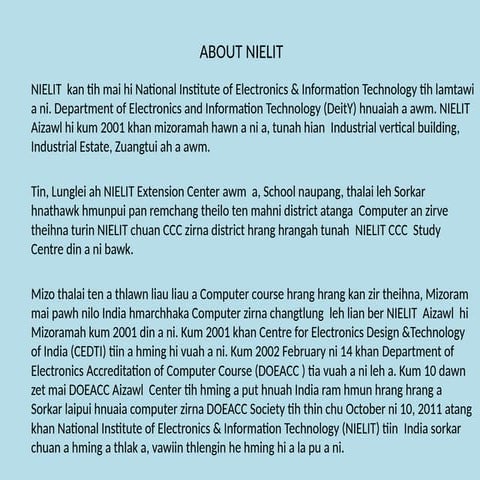 ABOUT NIELIT

NIELIT kan tih mai hi National Institute of Electronics & Information Technology tih lamtawi a ni. Department of Electronics and Information Technology (DeitY) hnuaiah a awm. NIELIT Aizawl hi kum 2001 khan mizoramah hawn a ni a, tunah hian Industrial vertical building, Industrial Estate, Zuangtui ah a awm.

Tin, Lunglei ah NIELIT Extension Center awm a, School naupang, thalai leh Sorkar hnathawk hmunpui pan remchang theilo ten mahni district atanga Computer an zirve theihna turin NIELIT chuan CCC zirna district hrang hrangah tunah NIELIT CCC Study Centre din a ni bawk.

Mizo thalai ten a thlawn liau liau a Computer course hrang hrang kan zir theihna, Mizoram mai pawh nilo India hmarchhaka Computer zirna changtlung leh lian ber NIELIT Aizawl hi Mizoramah kum 2001 din a ni. Kum 2001 khan Centre for Electronics Design &Technology of India (CEDTI) tiin a hming hi vuah a ni. Kum 2002 February ni 14 khan Department of Electronics Accreditation of Computer Course (DOEACC ) tia vuah a ni leh a. Kum 10 dawn zet mai DOEACC Aizawl Center tih hming a put hnuah India ram hmun hrang hrang a Sorkar laipui hnuaia computer zirna DOEACC Society tih thin chu October ni 10, 2011 atang khan National Institute of Electronics & Information Technology (NIELIT) tiin India sorkar chuan a hming a thlak a, vawiin thlengin he hming hi a la pu a ni.